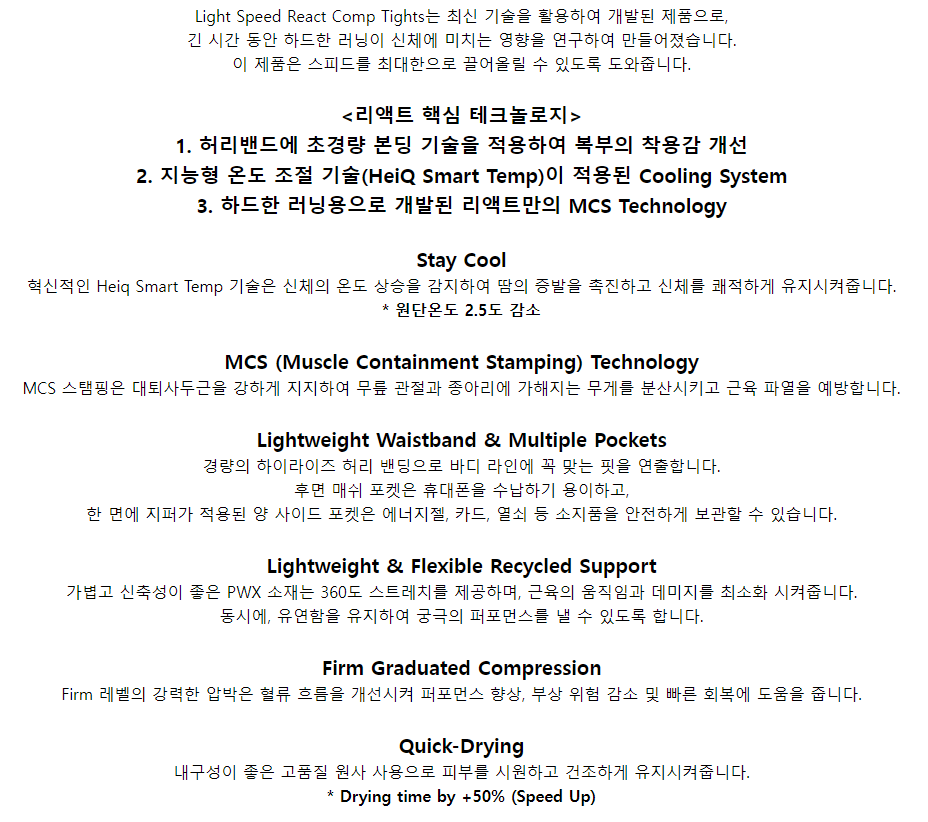 Light Speed React Comp Tights는 최신 기술을 활용하여 개발된 제품으로,
긴 시간 동안 하드한 러닝이 신체에 미치는 영향을 연구하여 만들어졌습니다.
이 제품은 스피드를 최대한으로 끌어올릴 수 있도록 도와줍니다.

<리액트 핵심 테크놀로지>
1. 허리밴드에 초경량 본딩 기술을 적용하여 복부의 착용감 개선
2. 지능형 온도 조절 기술(HeiQ Smart Temp)이 적용된 Cooling System
3. 하드한 러닝용으로 개발된 리액트만의 MCS Technology

Stay Cool
혁신적인 Heiq Smart Temp 기술은 신체의 온도 상승을 감지하여 땀의 증발을 촉진하고 신체를 쾌적하게 유지시켜줍니다.
* 원단온도 2.5도 감소

MCS (Muscle Containment Stamping) Technology
MCS 스탬핑은 대퇴사두근을 강하게 지지하여 무릎 관절과 종아리에 가해지는 무게를 분산시키고 근육 파열을 예방합니다.

Lightweight Waistband & Multiple Pockets
경량의 하이라이즈 허리 밴딩으로 바디 라인에 꼭 맞는 핏을 연출합니다.
후면 매쉬 포켓은 휴대폰을 수납하기 용이하고,
한 면에 지퍼가 적용된 양 사이드 포켓은 에너지젤, 카드, 열쇠 등 소지품을 안전하게 보관할 수 있습니다.

Lightweight & Flexible Recycled Support
가볍고 신축성이 좋은 PWX 소재는 360도 스트레치를 제공하며, 근육의 움직임과 데미지를 최소화 시켜줍니다.
동시에, 유연함을 유지하여 궁극의 퍼포먼스를 낼 수 있도록 합니다.

Firm Graduated Compression
Firm 레벨의 강력한 압박은 혈류 흐름을 개선시켜 퍼포먼스 향상, 부상 위험 감소 및 빠른 회복에 도움을 줍니다.

Quick-Drying
내구성이 좋은 고품질 원사 사용으로 피부를 시원하고 건조하게 유지시켜줍니다.
* Drying time by +50% (Speed Up)